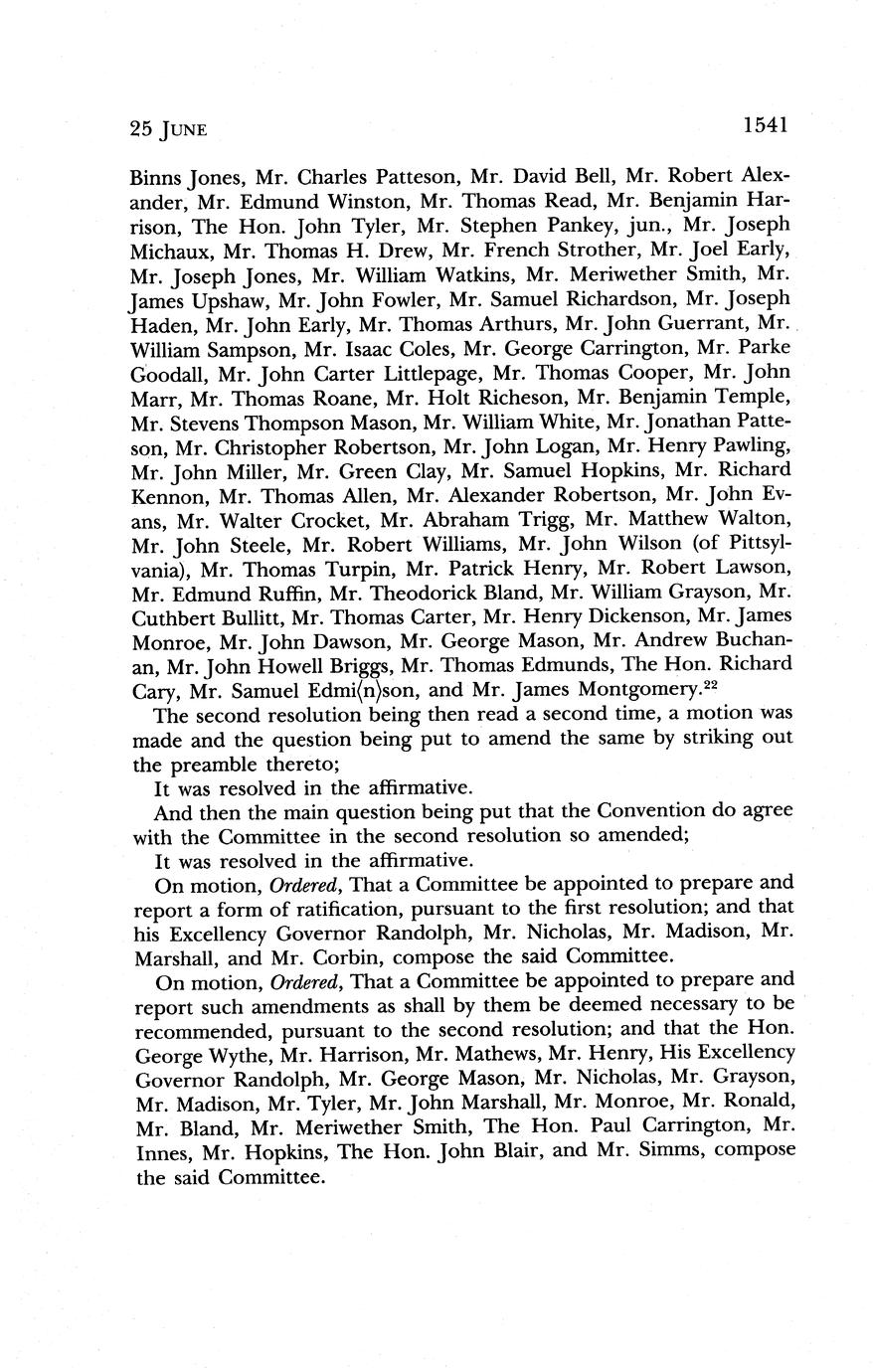 25 JUNE 1541

Binns Jones, Mr. Charles Patteson, Mr. David Bell, Mr. Robert Alexander, Mr. Edmund Winston, Mr. Thomas Read, Mr. Benjamin Harrison, The Hon. John Tyler, Mr. Stephen Pankey, jun., Mr. Joseph Michaux, Mr. Thomas H. Drew, Mr. French Strother, Mr. Joel Early, Mr. Joseph Jones, Mr. William Watkins, Mr. Meriwether Smith, Mr. James Upshaw, Mr. John Fowler, Mr. Samuel Richardson, Mr. Joseph Haden, Mr. John Early, Mr. Thomas Arthurs, Mr. John Guerrant, Mr. William Sampson, Mr. Isaac Coles, Mr. George Carrington, Mr. Parke Goodall, Mr. John Carter Littlepage, Mr. Thomas Cooper, Mr. John Marr, Mr. Thomas Roane, Mr. Holt Richeson, Mr. Benjamin Temple, Mr. Stevens Thompson Mason, Mr. William White, Mr. Jonathan Patteson, Mr. Christopher Robertson, Mr. John Logan, Mr. Henry Pawling, Mr. John Miller, Mr. Green Clay, Mr. Samuel Hopkins, Mr. Richard Kennon, Mr. Thomas Allen, Mr. Alexander Robertson, Mr. John Evans, Mr. Walter Crocket, Mr. Abraham Trigg, Mr. Matthew Walton, Mr. John Steele, Mr. Robert Williams, Mr. John Wilson (of Pittsylvania), Mr. Thomas Turpin, Mr. Patrick Henry, Mr. Robert Lawson, Mr. Edmund Ruffin, Mr. Theodorick Bland, Mr. William Grayson, Mr. Cuthbert Bullitt, Mr. Thomas Carter, Mr. Henry Dickenson, Mr. James Monroe, Mr. John Dawson, Mr. George Mason, Mr. Andrew Buchanan, Mr. John Howell Briggs, Mr. Thomas Edmunds, The Hon. Richard Cary, Mr. Samuel Edmi⟨n⟩son, and Mr. James Montgomery.$^{22}$

The second resolution being then read a second time, a motion was made and the question being put to amend the same by striking out the preamble thereto;

It was resolved in the affirmative.

And then the main question being put that the Convention do agree with the Committee in the second resolution so amended;

It was resolved in the affirmative.

On motion, Ordered, That a Committee be appointed to prepare and report a form of ratification, pursuant to the first resolution; and that his Excellency Governor Randolph, Mr. Nicholas, Mr. Madison, Mr. Marshall, and Mr. Corbin, compose the said Committee.

On motion, Ordered, That a Committee be appointed to prepare and report such amendments as shall by them be deemed necessary to be recommended, pursuant to the second resolution; and that the Hon. George Wythe, Mr. Harrison, Mr. Mathews, Mr. Henry, His Excellency Governor Randolph, Mr. George Mason, Mr. Nicholas, Mr. Grayson, Mr. Madison, Mr. Tyler, Mr. John Marshall, Mr. Monroe, Mr. Ronald, Mr. Bland, Mr. Meriwether Smith, The Hon. Paul Carrington, Mr. Innes, Mr. Hopkins, The Hon. John Blair, and Mr. Simms, compose the said Committee.